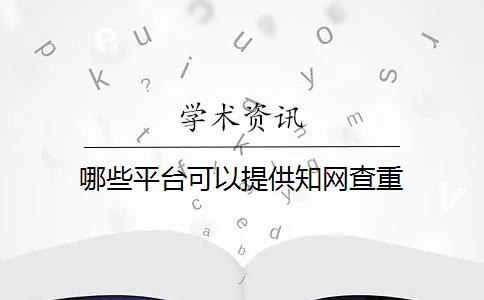 学术资讯

哪些平台可以提供知网查重